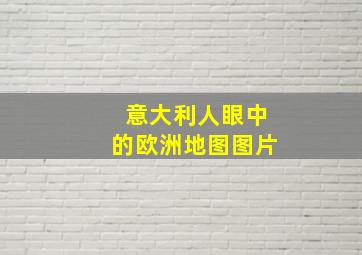 意大利人眼中
的欧洲地图图片